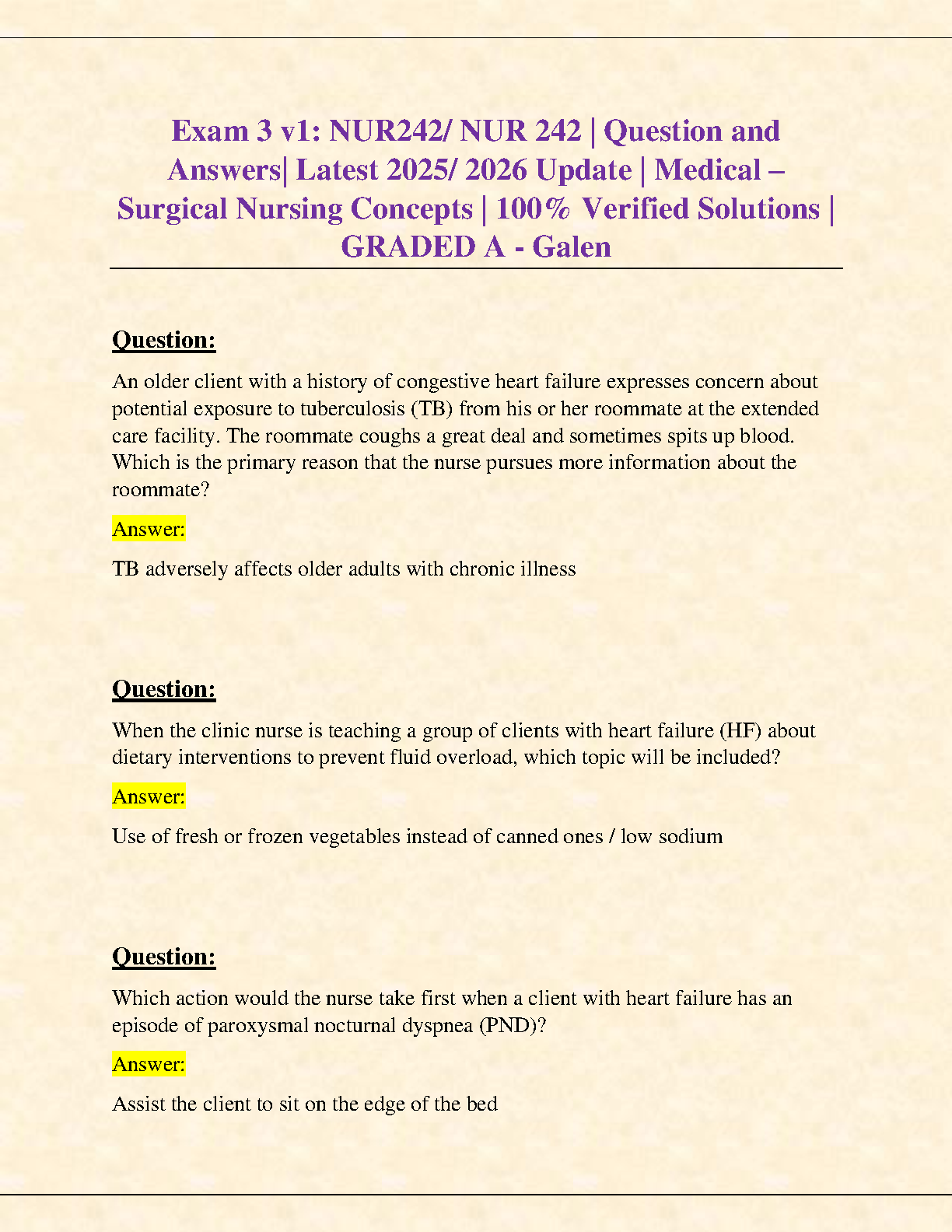 Exam 3 v1: NUR242/ NUR 242 | Question and Answers| Latest 2025/ 2026 Update | Medical – Surgical Nursing Concepts | 100% Verified Solutions | GRADED A - Galen

Question:

An older client with a history of congestive heart failure expresses concern about potential exposure to tuberculosis (TB) from his or her roommate at the extended care facility. The roommate coughs a great deal and sometimes spits up blood. Which is the primary reason that the nurse pursues more information about the roommate?

Answer:

TB adversely affects older adults with chronic illness

Question:

When the clinic nurse is teaching a group of clients with heart failure (HF) about dietary interventions to prevent fluid overload, which topic will be included?

Answer:

Use of fresh or frozen vegetables instead of canned ones / low sodium

Question:

Which action would the nurse take first when a client with heart failure has an episode of paroxysmal nocturnal dyspnea (PND)?

Answer:

Assist the client to sit on the edge of the bed